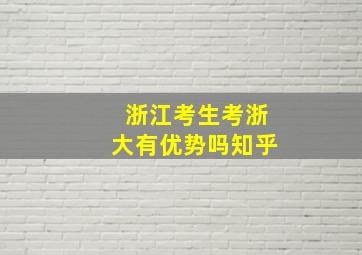 浙江考生考浙大有优势吗知乎